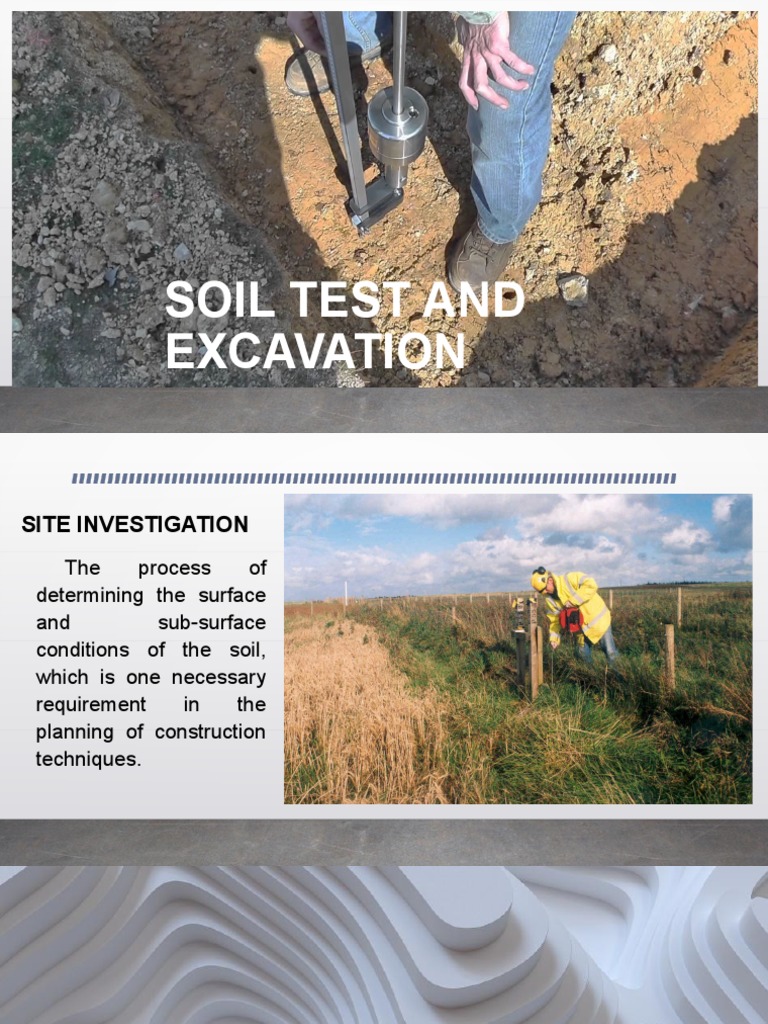 SOIL TEST AND EXCAVATION

SITE INVESTIGATION

The process of determining the surface and sub-surface conditions of the soil, which is one necessary requirement in the planning of construction techniques.